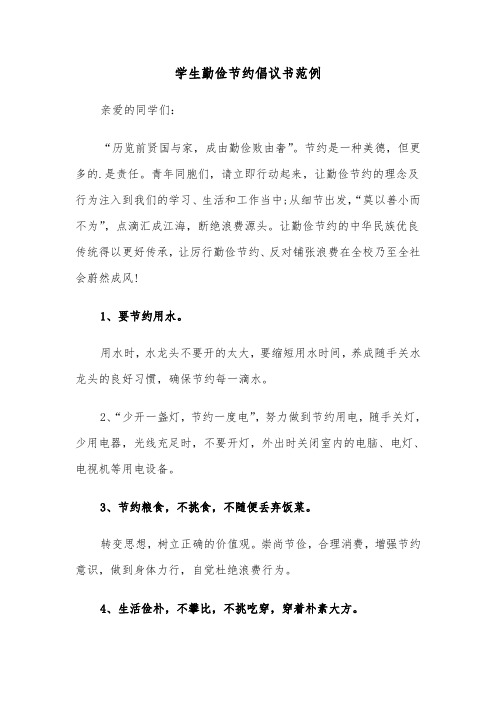 学生勤俭节约倡议书范例

亲爱的同学们：

“历览前贤国与家，成由勤俭败由奢”。节约是一种美德，但更多的.是责任。青年同胞们，请立即行动起来，让勤俭节约的理念及行为注入到我们的学习、生活和工作当中；从细节出发，“莫以善小而不为”，点滴汇成江海，断绝浪费源头。让勤俭节约的中华民族优良传统得以更好传承，让厉行勤俭节约、反对铺张浪费在全校乃至全社会蔚然成风！

1、要节约用水。

用水时，水龙头不要开的太大，要缩短用水时间，养成随手关水龙头的良好习惯，确保节约每一滴水。

2、“少开一盏灯，节约一度电”，努力做到节约用电，随手关灯，少用电器，光线充足时，不要开灯，外出时关闭室内的电脑、电灯、电视机等用电设备。

3、节约粮食，不挑食，不随便丢弃饭菜。

转变思想，树立正确的价值观。崇尚节俭，合理消费，增强节约意识，做到身体力行，自觉杜绝浪费行为。

4、生活俭朴，不攀比，不挑吃穿，穿着朴素大方。